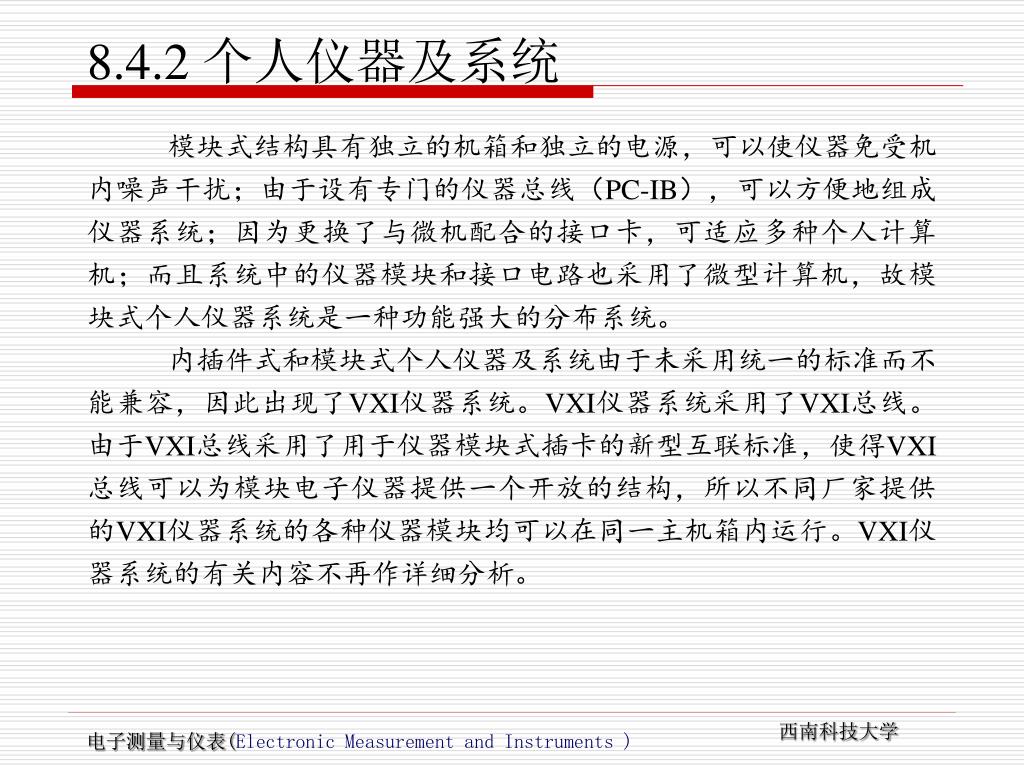 8.4.2 个人仪器及系统

模块式结构具有独立的机箱和独立的电源，可以使仪器免受机内噪声干扰；由于设有专门的仪器总线（PC-IB），可以方便地组成仪器系统；因为更换了与微机配合的接口卡，可适应多种个人计算机；而且系统中的仪器模块和接口电路也采用了微型计算机，故模块式个人仪器系统是一种功能强大的分布系统。

内插件式和模块式个人仪器及系统由于未采用统一的标准而不能兼容，因此出现了VXI仪器系统。VXI仪器系统采用了VXI总线。由于VXI总线采用了用于仪器模块式插卡的新型互联标准，使得VXI总线可以为模块电子仪器提供一个开放的结构，所以不同厂家提供的VXI仪器系统的各种仪器模块均可以在同一主机箱内运行。VXI仪器系统的有关内容不再作详细分析。

电子测量与仪表(Electronic Measurement and Instruments )

西南科技大学